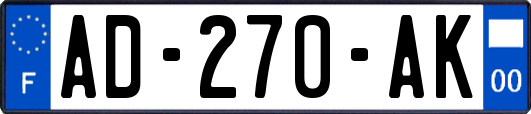 F

AD-270-AK

00